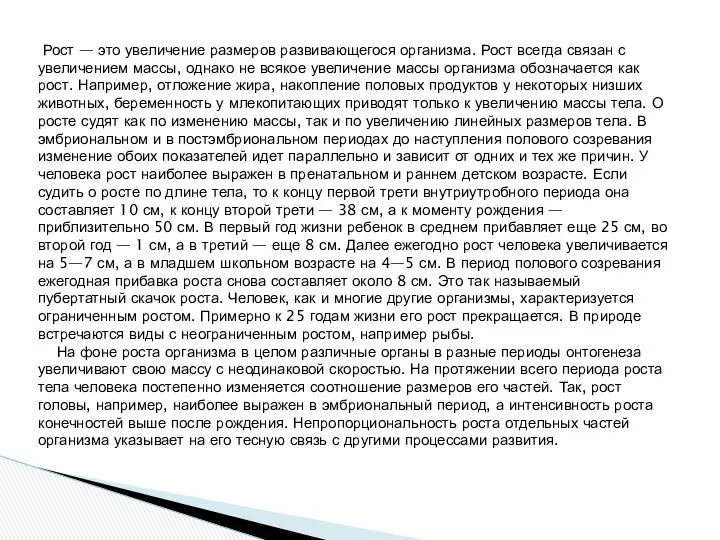 Рост — это увеличение размеров развивающегося организма. Рост всегда связан с увеличением массы, однако не всякое увеличение массы организма обозначается как рост. Например, отложение жира, накопление половых продуктов у некоторых низших животных, беременность у млекопитающих приводят только к увеличению массы тела. О росте судят как по изменению массы, так и по увеличению линейных размеров тела. В эмбриональном и в постэмбриональном периодах до наступления полового созревания изменение обоих показателей идет параллельно и зависит от одних и тех же причин. У человека рост наиболее выражен в пренатальном и раннем детском возрасте. Если судить о росте по длине тела, то к концу первой трети внутриутробного периода она составляет 10 см, к концу второй трети — 38 см, а к моменту рождения — приблизительно 50 см. В первый год жизни ребенок в среднем прибавляет еще 25 см, во второй год — 1 см, а в третий — еще 8 см. Далее ежегодно рост человека увеличивается на 5—7 см, а в младшем школьном возрасте на 4—5 см. В период полового созревания ежегодная прибавка роста снова составляет около 8 см. Это так называемый пубертатный скачок роста. Человек, как и многие другие организмы, характеризуется ограниченным ростом. Примерно к 25 годам жизни его рост прекращается. В природе встречаются виды с неограниченным ростом, например рыбы.

На фоне роста организма в целом различные органы в разные периоды онтогенеза увеличивают свою массу с неодинаковой скоростью. На протяжении всего периода роста тела человека постепенно изменяется соотношение размеров его частей. Так, рост головы, например, наиболее выражен в эмбриональный период, а интенсивность роста конечностей выше после рождения. Непропорциональность роста отдельных частей организма указывает на его тесную связь с другими процессами развития.